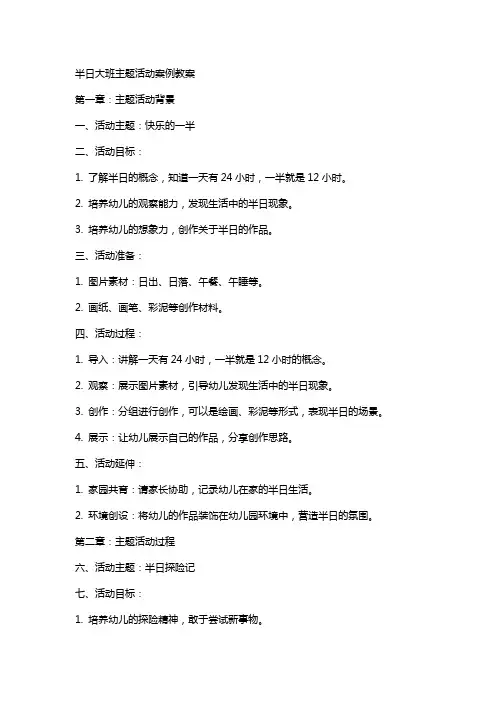 半日大班主题活动案例教案

第一章：主题活动背景

一、活动主题：快乐的一半

二、活动目标：

1. 了解半日的概念，知道一天有 24 小时，一半就是 12 小时。

2. 培养幼儿的观察能力，发现生活中的半日现象。

3. 培养幼儿的想象力，创作关于半日的作品。

三、活动准备：

1. 图片素材：日出、日落、午餐、午睡等。

2. 画纸、画笔、彩泥等创作材料。

四、活动过程：

1. 导入：讲解一天有 24 小时，一半就是 12 小时的概念。

2. 观察：展示图片素材，引导幼儿发现生活中的半日现象。

3. 创作：分组进行创作，可以是绘画、彩泥等形式，表现半日的场景。

4. 展示：让幼儿展示自己的作品，分享创作思路。

五、活动延伸：

1. 家园共育：请家长协助，记录幼儿在家的半日生活。

2. 环境创设：将幼儿的作品装饰在幼儿园环境中，营造半日的氛围。

第二章：主题活动过程

六、活动主题：半日探险记

七、活动目标：

1. 培养幼儿的探险精神，敢于尝试新事物。